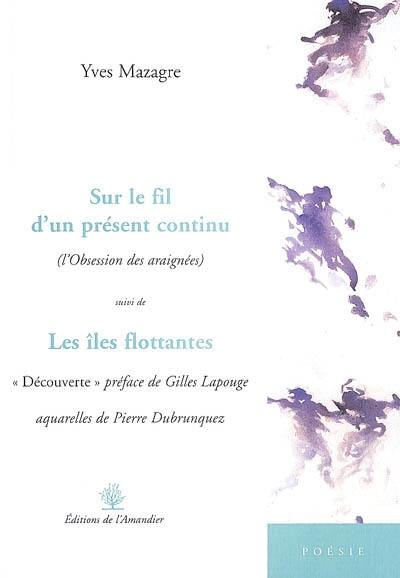 Yves Mazagre

Sur le fil d'un présent continu

(l'Obsession des araignées)

suivi de

Les îles flottantes

« Découverte » préface de Gilles Lapouge

aquarelles de Pierre Dubrunquez

Éditions de l'Amandier

POÉSIE